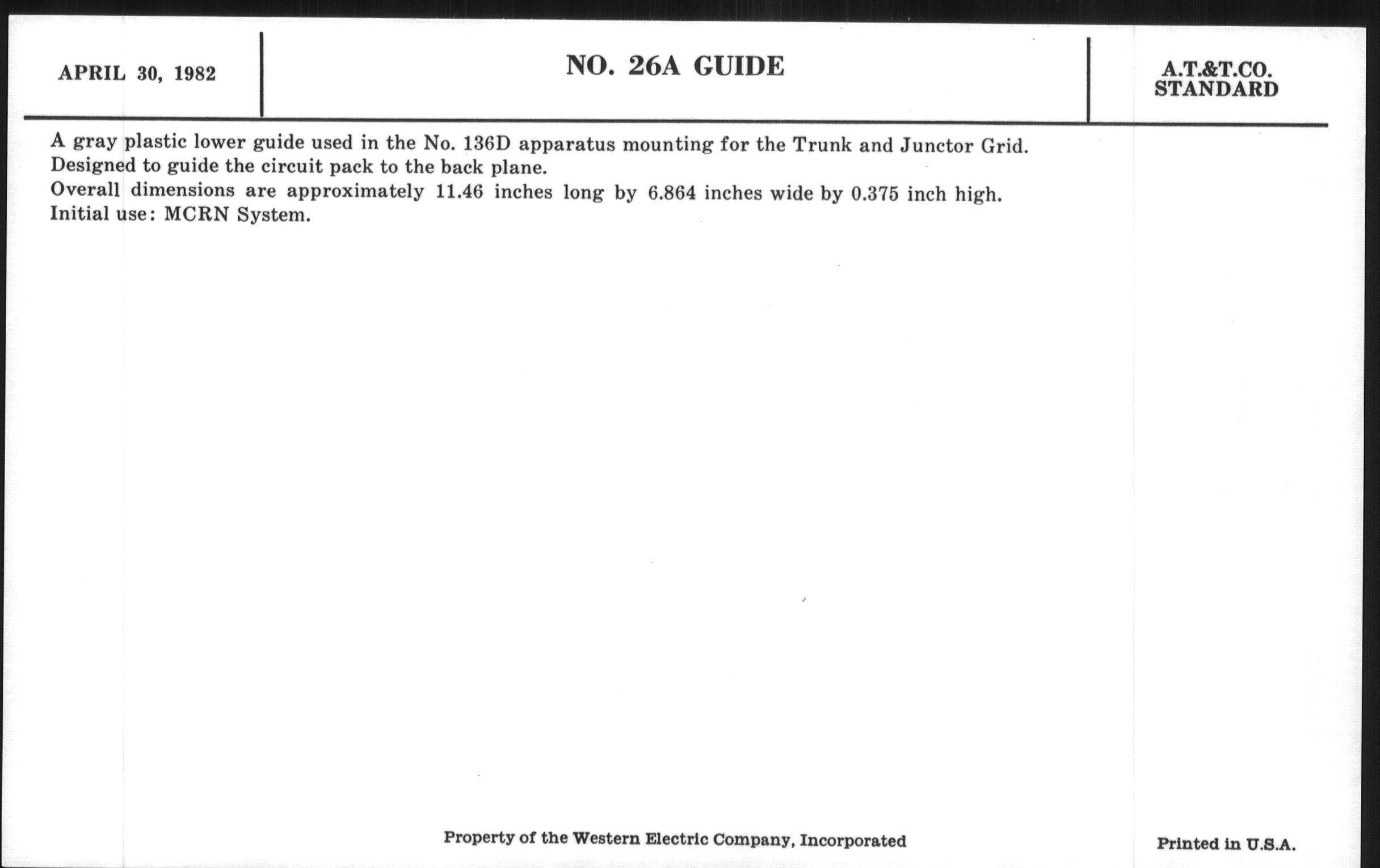 APRIL 30, 1982

NO. 26A GUIDE

A.T.&T.CO.
STANDARD

A gray plastic lower guide used in the No. 136D apparatus mounting for the Trunk and Junctor Grid.
Designed to guide the circuit pack to the back plane.
Overall dimensions are approximately 11.46 inches long by 6.864 inches wide by 0.375 inch high.
Initial use: MCRN System.

Property of the Western Electric Company, Incorporated

Printed in U.S.A.